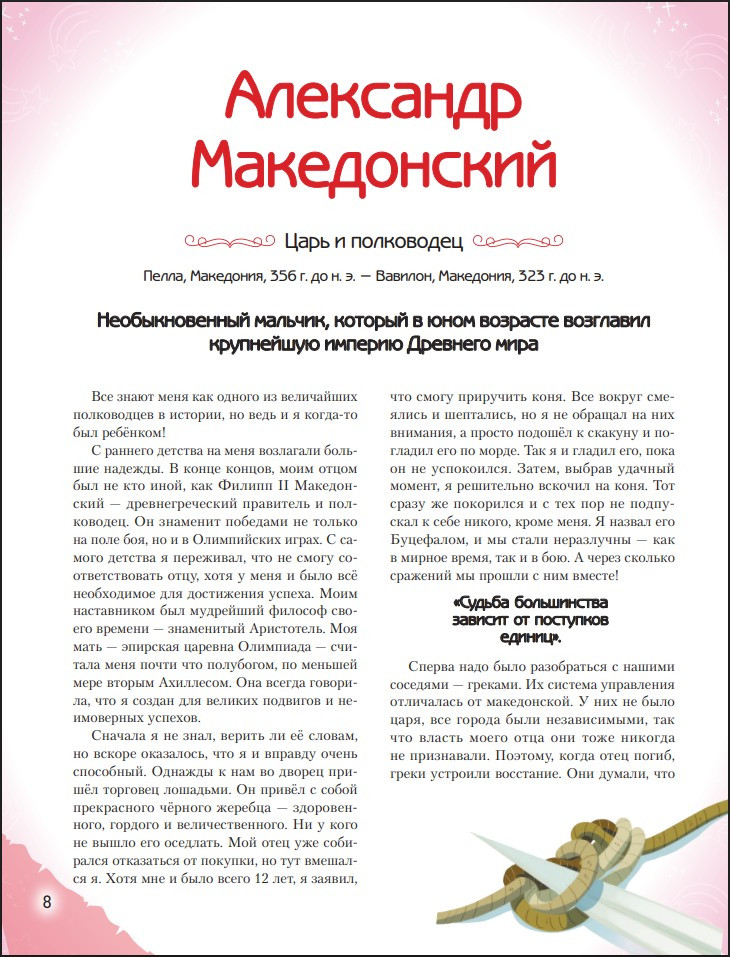 Александр Македонский

Царь и полководец

Пелла, Македония, 356 г. до н. э. — Вавилон, Македония, 323 г. до н. э.

Необыкновенный мальчик, который в юном возрасте возглавил крупнейшую империю Древнего мира

Все знают меня как одного из величайших полководцев в истории, но ведь и я когда-то был ребёнком!

С раннего детства на меня возлагали большие надежды. В конце концов, моим отцом был не кто иной, как Филипп II Македонский — древнегреческий правитель и полководец. Он знаменит победами не только на поле боя, но и в Олимпийских играх. С самого детства я переживал, что не смогу соответствовать отцу, хотя у меня и было всё необходимое для достижения успеха. Моим наставником был мудрейший философ своего времени — знаменитый Аристотель. Моя мать — эпирская царевна Олимпиада — считала меня почти что полубогом, по меньшей мере вторым Ахиллесом. Она всегда говорила, что я создан для великих подвигов и неимоверных успехов.

Сначала я не знал, верить ли её словам, но вскоре оказалось, что я и вправду очень способный. Однажды к нам во дворец пришёл торговец лошадьми. Он привёл с собой прекрасного чёрного жеребца — здоровенного, гордого и величественного. Ни у кого не вышло его оседлать. Мой отец уже собирался отказаться от покупки, но тут вмешался я. Хотя мне и было всего 12 лет, я заявил, что смогу приручить коня. Все вокруг смеялись и шептались, но я не обращал на них внимания, а просто подошёл к скакуну и погладил его по морде. Так я и гладил его, пока он не успокоился. Затем, выбрав удачный момент, я решительно вскочил на коня. Тот сразу же покорился и с тех пор не подпускал к себе никого, кроме меня. Я назвал его Буцефалом, и мы стали неразлучны — как в мирное время, так и в бою. А через сколько сражений мы прошли с ним вместе!

«Судьба большинства зависит от поступков единиц».

Сперва надо было разобраться с нашими соседями — греками. Их система управления отличалась от македонской. У них не было царя, все города были независимыми, так что власть моего отца они тоже никогда не признавали. Поэтому, когда отец погиб, греки устроили восстание. Они думали, что

8